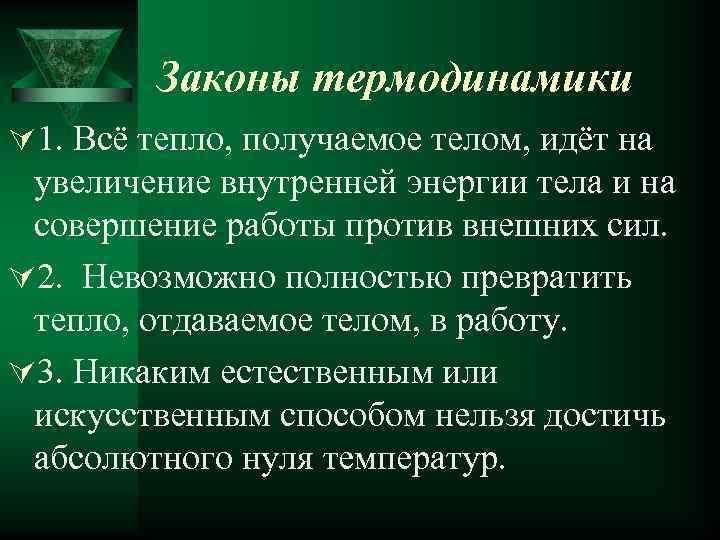 Законы термодинамики

1. Всё тепло, получаемое телом, идёт на увеличение внутренней энергии тела и на совершение работы против внешних сил.

2. Невозможно полностью превратить тепло, отдаваемое телом, в работу.

3. Никаким естественным или искусственным способом нельзя достичь абсолютного нуля температур.